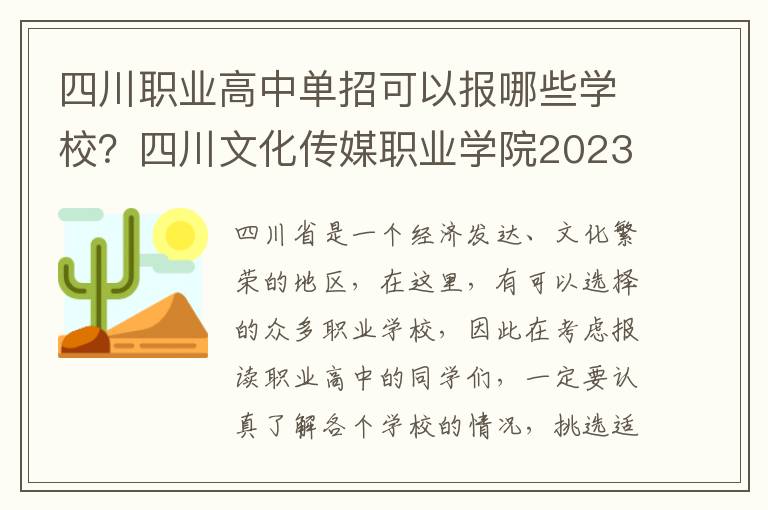 四川职业高中单招可以报哪些学校？四川文化传媒职业学院2023

四川省是一个经济发达、文化繁荣的地区，在这里，有可以选择的众多职业学校，因此在考虑报读职业高中的同学们，一定要认真了解各个学校的情况，挑选适